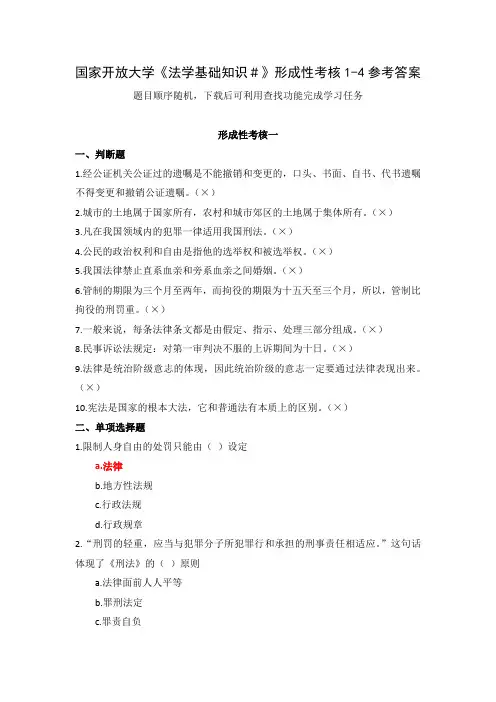 国家开放大学《法学基础知识＃》形成性考核 1-4 参考答案

题目顺序随机，下载后可利用查找功能完成学习任务

形成性考核一

一、判断题

1.经公证机关公证过的遗嘱是不能撤销和变更的，口头、书面、自书、代书遗嘱不得变更和撤销公证遗嘱。（×）

2.城市的土地属于国家所有，农村和城市郊区的土地属于集体所有。（×）

3.凡在我国领域内的犯罪一律适用我国刑法。（×）

4.公民的政治权利和自由是指他的选举权和被选举权。（×）

5.我国法律禁止直系血亲和旁系血亲之间婚姻。（×）

6.管制的期限为三个月至两年，而拘役的期限为十五天至三个月，所以，管制比拘役的刑罚重。（×）

7.一般来说，每条法律条文都是由假定、指示、处理三部分组成。（×）

8.民事诉讼法规定：对第一审判决不服的上诉期间为十日。（×）

9.法律是统治阶级意志的体现，因此统治阶级的意志一定要通过法律表现出来。（×）

10.宪法是国家的根本大法，它和普通法有本质上的区别。（×）

二、单项选择题

1.限制人身自由的处罚只能由（ ）设定

a.法律

b.地方性法规

c.行政法规

d.行政规章

2.“刑罚的轻重，应当与犯罪分子所犯罪行和承担的刑事责任相适应。”这句话体现了《刑法》的（ ）原则

a.法律面前人人平等

b.罪刑法定

c.罪责自负